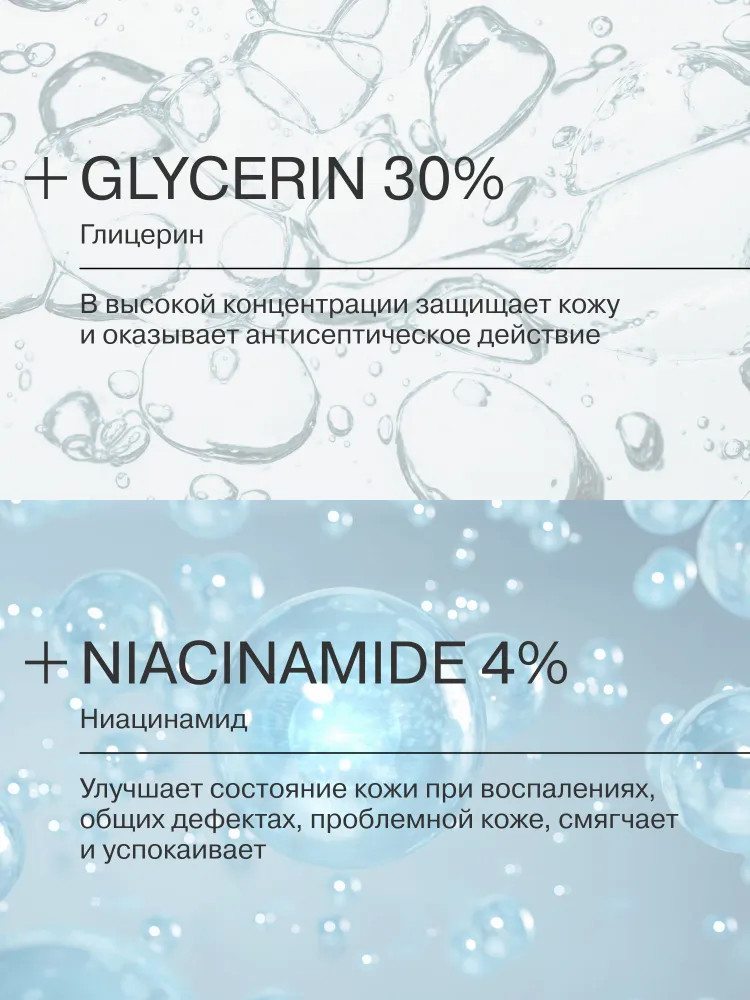 + GLYCERIN 30%

Глицерин

В высокой концентрации защищает кожу и оказывает антисептическое действие

+ NIACINAMIDE 4%

Ниацинамид

Улучшает состояние кожи при воспалениях, общих дефектах, проблемной коже, смягчает и успокаивает